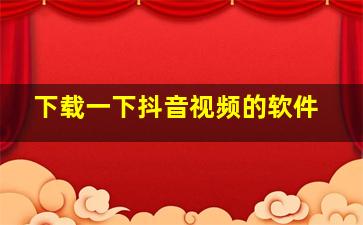 下载一下抖音视频的软件